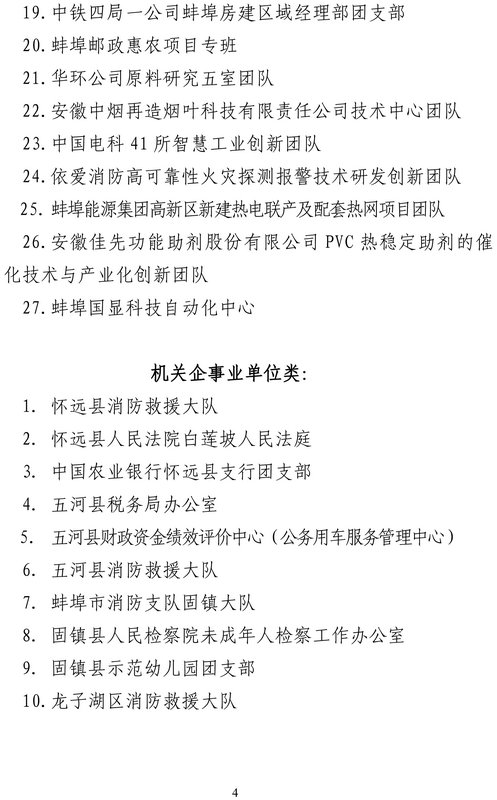 19. 中铁四局一公司蚌埠房建区域经理部团支部

20. 蚌埠邮政惠农项目专班

21. 华环公司原料研究五室团队

22. 安徽中烟再造烟叶科技有限责任公司技术中心团队

23. 中国电科 41 所智慧工业创新团队

24. 依爱消防高可靠性火灾探测报警技术研发创新团队

25. 蚌埠能源集团高新区新建热电联产及配套热网项目团队

26. 安徽佳先功能助剂股份有限公司 PVC 热稳定助剂的催化技术与产业化创新团队

27. 蚌埠国显科技自动化中心

机关企事业单位类:

1. 怀远县消防救援大队

2. 怀远县人民法院白莲坡人民法庭

3. 中国农业银行怀远县支行团支部

4. 五河县税务局办公室

5. 五河县财政资金绩效评价中心（公务用车服务管理中心）

6. 五河县消防救援大队

7. 蚌埠市消防支队固镇大队

8. 固镇县人民检察院未成年人检察工作办公室

9. 固镇县示范幼儿园团支部

10. 龙子湖区消防救援大队

4